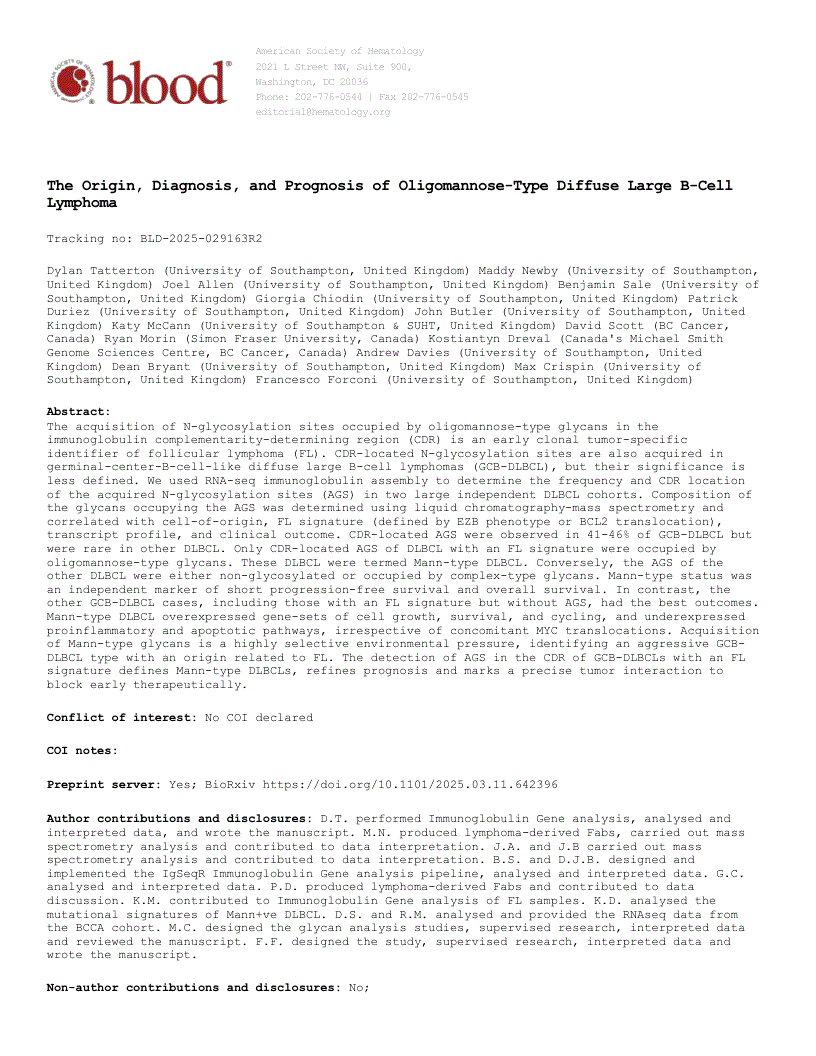 AMERICAN SOCIETY OF HEMATOLOGY
blood®

American Society of Hematology
2021 L Street NW, Suite 900,
Washington, DC 20036
Phone: 202-776-0544 | Fax 202-776-0545
editorial@hematology.org

The Origin, Diagnosis, and Prognosis of Oligomannose-Type Diffuse Large B-Cell Lymphoma

Tracking no: BLD-2025-029163R2

Dylan Tatterton (University of Southampton, United Kingdom) Maddy Newby (University of Southampton, United Kingdom) Joel Allen (University of Southampton, United Kingdom) Benjamin Sale (University of Southampton, United Kingdom) Giorgia Chiodin (University of Southampton, United Kingdom) Patrick Duriez (University of Southampton, United Kingdom) John Butler (University of Southampton, United Kingdom) Katy McCann (University of Southampton & SUHT, United Kingdom) David Scott (BC Cancer, Canada) Ryan Morin (Simon Fraser University, Canada) Kostiantyn Dreval (Canada's Michael Smith Genome Sciences Centre, BC Cancer, Canada) Andrew Davies (University of Southampton, United Kingdom) Dean Bryant (University of Southampton, United Kingdom) Max Crispin (University of Southampton, United Kingdom) Francesco Forconi (University of Southampton, United Kingdom)

Abstract:
The acquisition of N-glycosylation sites occupied by oligomannose-type glycans in the immunoglobulin complementarity-determining region (CDR) is an early clonal tumor-specific identifier of follicular lymphoma (FL). CDR-located N-glycosylation sites are also acquired in germinal-center-B-cell-like diffuse large B-cell lymphomas (GCB-DLBCL), but their significance is less defined. We used RNA-seq immunoglobulin assembly to determine the frequency and CDR location of the acquired N-glycosylation sites (AGS) in two large independent DLBCL cohorts. Composition of the glycans occupying the AGS was determined using liquid chromatography-mass spectrometry and correlated with cell-of-origin, FL signature (defined by EZB phenotype or BCL2 translocation), transcript profile, and clinical outcome. CDR-located AGS were observed in 41-46% of GCB-DLBCL but were rare in other DLBCL. Only CDR-located AGS of DLBCL with an FL signature were occupied by oligomannose-type glycans. These DLBCL were termed Mann-type DLBCL. Conversely, the AGS of the other DLBCL were either non-glycosylated or occupied by complex-type glycans. Mann-type status was an independent marker of short progression-free survival and overall survival. In contrast, the other GCB-DLBCL cases, including those with an FL signature but without AGS, had the best outcomes. Mann-type DLBCL overexpressed gene-sets of cell growth, survival, and cycling, and underexpressed proinflammatory and apoptotic pathways, irrespective of concomitant MYC translocations. Acquisition of Mann-type glycans is a highly selective environmental pressure, identifying an aggressive GCB-DLBCL type with an origin related to FL. The detection of AGS in the CDR of GCB-DLBCLs with an FL signature defines Mann-type DLBCLs, refines prognosis and marks a precise tumor interaction to block early therapeutically.

Conflict of interest: No COI declared

COI notes:

Preprint server: Yes; BioRxiv https://doi.org/10.1101/2025.03.11.642396

Author contributions and disclosures: D.T. performed Immunoglobulin Gene analysis, analysed and interpreted data, and wrote the manuscript. M.N. produced lymphoma-derived Fabs, carried out mass spectrometry analysis and contributed to data interpretation. J.A. and J.B carried out mass spectrometry analysis and contributed to data interpretation. B.S. and D.J.B. designed and implemented the IgSeqR Immunoglobulin Gene analysis pipeline, analysed and interpreted data. G.C. analysed and interpreted data. P.D. produced lymphoma-derived Fabs and contributed to data discussion. K.M. contributed to Immunoglobulin Gene analysis of FL samples. K.D. analysed the mutational signatures of Mann+ve DLBCL. D.S. and R.M. analysed and provided the RNAseq data from the BCCA cohort. M.C. designed the glycan analysis studies, supervised research, interpreted data and reviewed the manuscript. F.F. designed the study, supervised research, interpreted data and wrote the manuscript.

Non-author contributions and disclosures: No;